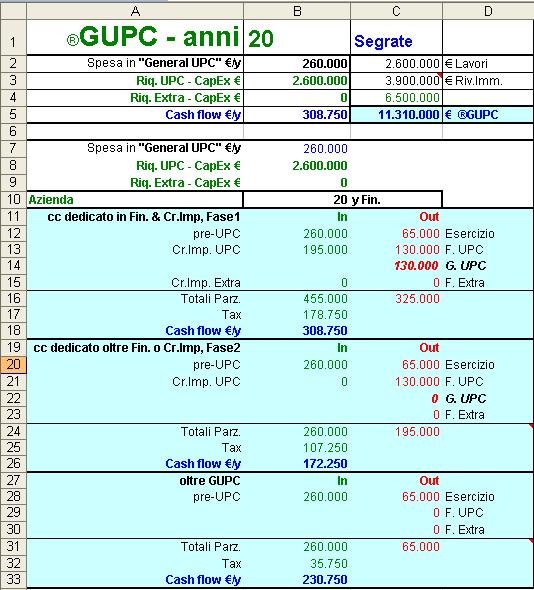 | | A | B | C | D |
|---|---|---|---|---|
| 1 | ®GUPC - anni | 20 | Segrate | |
| 2 | Spesa in "General UPC" €/y | 260.000 | 2.600.000 | € Lavori |
| 3 | Riq. UPC - CapEx € | 2.600.000 | 3.900.000 | € Riv.Imm. |
| 4 | Riq. Extra - CapEx € | 0 | 6.500.000 | |
| 5 | Cash flow €/y | 308.750 | 11.310.000 | € ®GUPC |
| 6 | | | | |
| 7 | Spesa in "General UPC" €/y | 260.000 | | |
| 8 | Riq. UPC - CapEx € | 2.600.000 | | |
| 9 | Riq. Extra - CapEx € | 0 | | |
| 10 | Azienda | 20 y Fin. | | |
| 11 | cc dedicato in Fin. & Cr.Imp, Fase1 | In | Out | |
| 12 | pre-UPC | 260.000 | 65.000 | Esercizio |
| 13 | Cr.Imp. UPC | 195.000 | 130.000 | F. UPC |
| 14 | | | 130.000 | G. UPC |
| 15 | Cr.Imp. Extra | 0 | 0 | F. Extra |
| 16 | Totali Parz. | 455.000 | 325.000 | |
| 17 | Tax | 178.750 | | |
| 18 | Cash flow €/y | 308.750 | | |
| 19 | cc dedicato oltre Fin. o Cr.Imp, Fase2 | In | Out | |
| 20 | pre-UPC | 260.000 | 65.000 | Esercizio |
| 21 | Cr.Imp. UPC | 0 | 130.000 | F. UPC |
| 22 | | | 0 | G. UPC |
| 23 | | | 0 | F. Extra |
| 24 | Totali Parz. | 260.000 | 195.000 | |
| 25 | Tax | 107.250 | | |
| 26 | Cash flow €/y | 172.250 | | |
| 27 | oltre GUPC | In | Out | |
| 28 | pre-UPC | 260.000 | 65.000 | Esercizio |
| 29 | | | 0 | F. UPC |
| 30 | | | 0 | F. Extra |
| 31 | Totali Parz. | 260.000 | 65.000 | |
| 32 | Tax | 35.750 | | |
| 33 | Cash flow €/y | 230.750 | | |